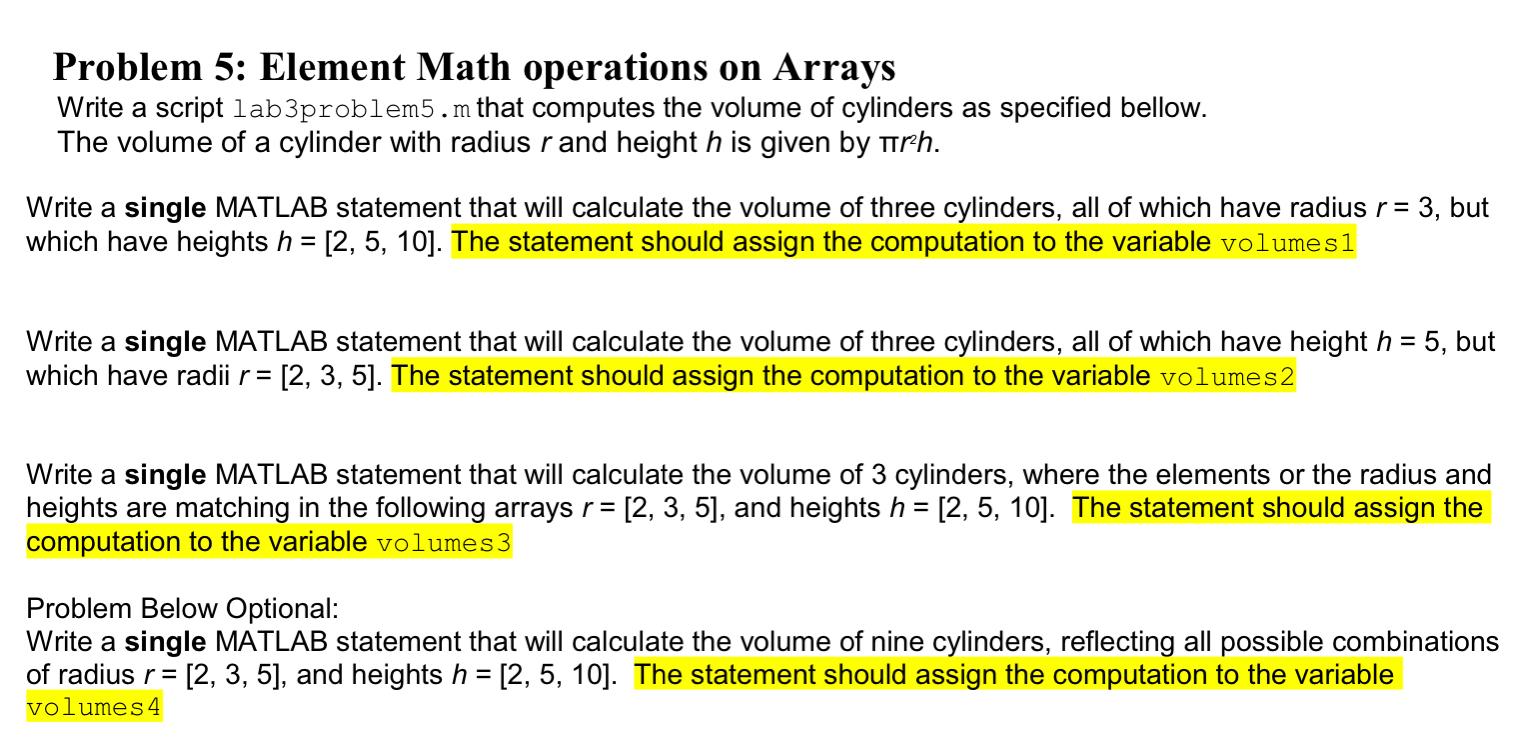 Problem 5: Element Math operations on Arrays
Write a script lab3problem5.m that computes the volume of cylinders as specified bellow.
The volume of a cylinder with radius $r$ and height $h$ is given by $\pi r^2 h$.

Write a single MATLAB statement that will calculate the volume of three cylinders, all of which have radius $r = 3$, but which have heights $h = [2, 5, 10]$. The statement should assign the computation to the variable volumes1

Write a single MATLAB statement that will calculate the volume of three cylinders, all of which have height $h = 5$, but which have radii $r = [2, 3, 5]$. The statement should assign the computation to the variable volumes2

Write a single MATLAB statement that will calculate the volume of 3 cylinders, where the elements or the radius and heights are matching in the following arrays $r = [2, 3, 5]$, and heights $h = [2, 5, 10]$. The statement should assign the computation to the variable volumes3

Problem Below Optional:
Write a single MATLAB statement that will calculate the volume of nine cylinders, reflecting all possible combinations of radius $r = [2, 3, 5]$, and heights $h = [2, 5, 10]$. The statement should assign the computation to the variable volumes4